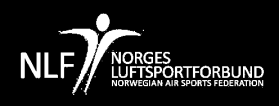 NLF

NORGES
LUFTSPORTFORBUND
NORWEGIAN AIR SPORTS FEDERATION